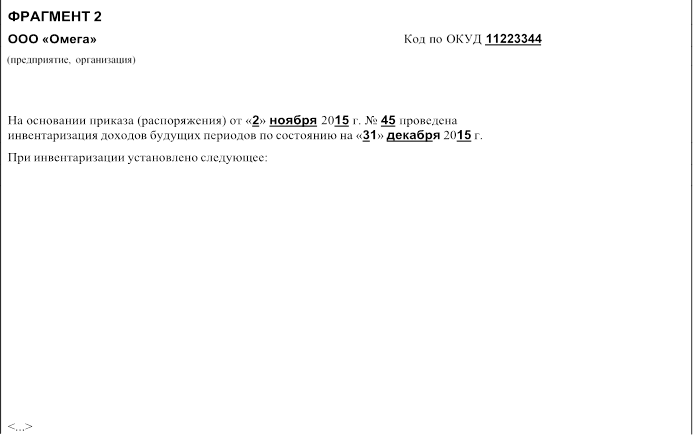 ФРАГМЕНТ 2

ООО «Омега»

Код по ОКУД 11223344

(предприятие, организация)

На основании приказа (распоряжения) от «2» ноября 2015 г. № 45 проведена инвентаризация доходов будущих периодов по состоянию на «31» декабря 2015 г.

При инвентаризации установлено следующее:

<...>